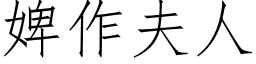 婢作夫人